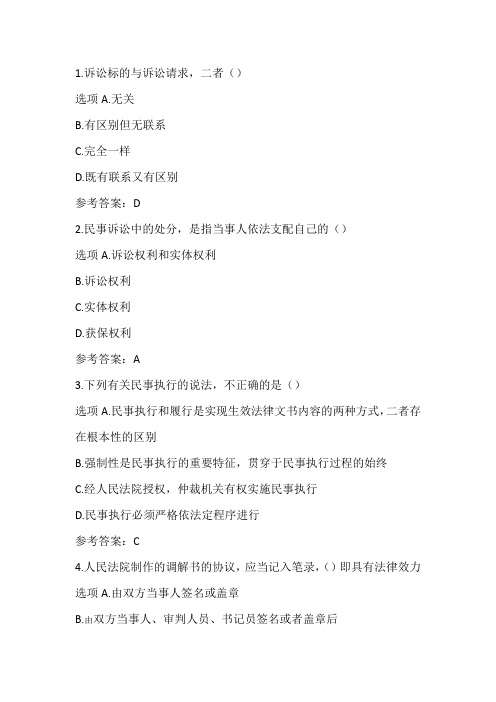 1.诉讼标的与诉讼请求，二者（）

选项 A.无关

B.有区别但无联系

C.完全一样

D.既有联系又有区别

参考答案：D

2.民事诉讼中的处分，是指当事人依法支配自己的（）

选项 A.诉讼权利和实体权利

B.诉讼权利

C.实体权利

D.获保权利

参考答案：A

3.下列有关民事执行的说法，不正确的是（）

选项 A.民事执行和履行是实现生效法律文书内容的两种方式，二者存在根本性的区别

B.强制性是民事执行的重要特征，贯穿于民事执行过程的始终

C.经人民法院授权，仲裁机关有权实施民事执行

D.民事执行必须严格依法定程序进行

参考答案：C

4.人民法院制作的调解书的协议，应当记入笔录，（）即具有法律效力

选项 A.由双方当事人签名或盖章

B.由双方当事人、审判人员、书记员签名或者盖章后